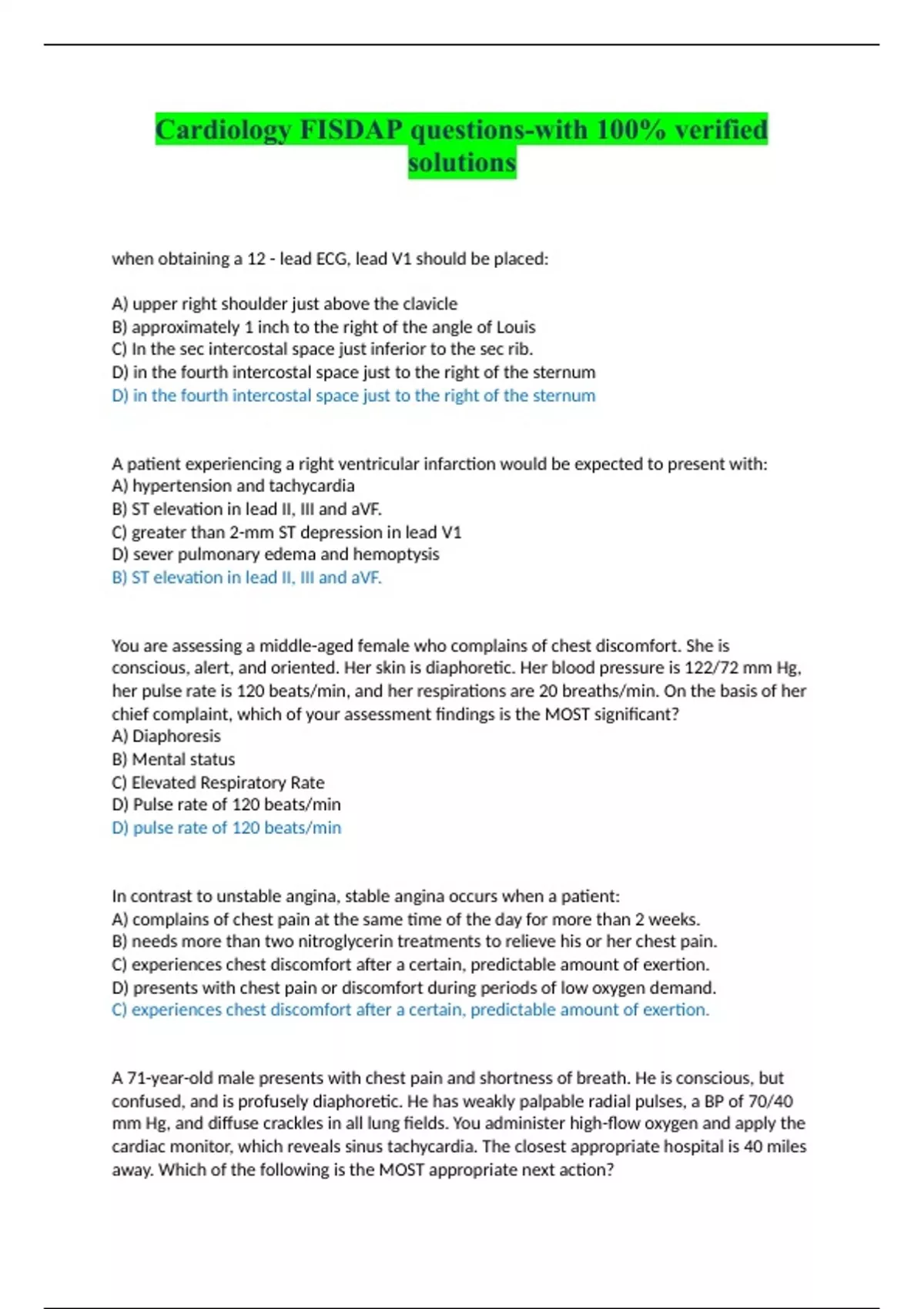 Cardiology FISDAP questions-with 100% verified solutions

when obtaining a 12 - lead ECG, lead V1 should be placed:

A) upper right shoulder just above the clavicle
B) approximately 1 inch to the right of the angle of Louis
C) In the sec intercostal space just inferior to the sec rib.
D) in the fourth intercostal space just to the right of the sternum
D) in the fourth intercostal space just to the right of the sternum

A patient experiencing a right ventricular infarction would be expected to present with:
A) hypertension and tachycardia
B) ST elevation in lead II, III and aVF.
C) greater than 2-mm ST depression in lead V1
D) sever pulmonary edema and hemoptysis
B) ST elevation in lead II, III and aVF.

You are assessing a middle-aged female who complains of chest discomfort. She is conscious, alert, and oriented. Her skin is diaphoretic. Her blood pressure is 122/72 mm Hg, her pulse rate is 120 beats/min, and her respirations are 20 breaths/min. On the basis of her chief complaint, which of your assessment findings is the MOST significant?
A) Diaphoresis
B) Mental status
C) Elevated Respiratory Rate
D) Pulse rate of 120 beats/min
D) pulse rate of 120 beats/min

In contrast to unstable angina, stable angina occurs when a patient:
A) complains of chest pain at the same time of the day for more than 2 weeks.
B) needs more than two nitroglycerin treatments to relieve his or her chest pain.
C) experiences chest discomfort after a certain, predictable amount of exertion.
D) presents with chest pain or discomfort during periods of low oxygen demand.
C) experiences chest discomfort after a certain, predictable amount of exertion.

A 71-year-old male presents with chest pain and shortness of breath. He is conscious, but confused, and is profusely diaphoretic. He has weakly palpable radial pulses, a BP of 70/40 mm Hg, and diffuse crackles in all lung fields. You administer high-flow oxygen and apply the cardiac monitor, which reveals sinus tachycardia. The closest appropriate hospital is 40 miles away. Which of the following is the MOST appropriate next action?